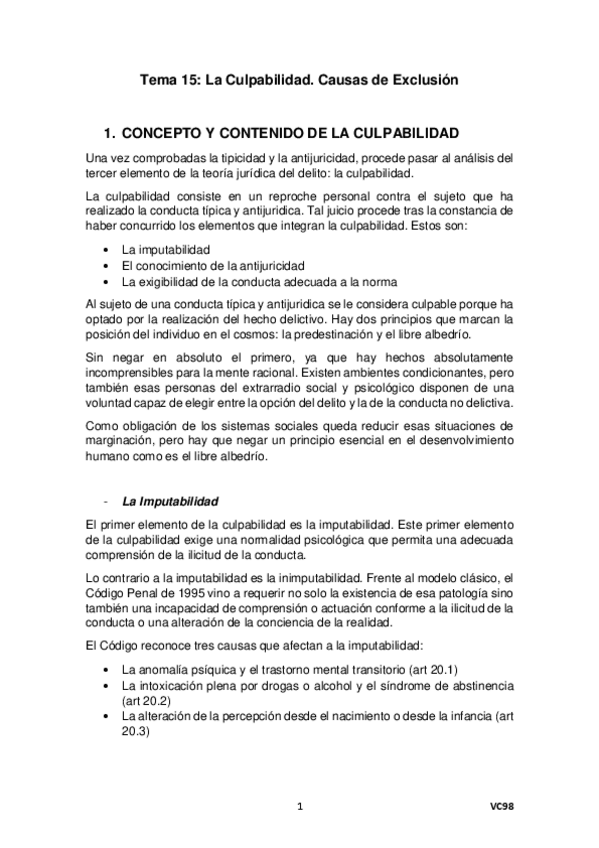 Tema 15: La Culpabilidad. Causas de Exclusión

1. CONCEPTO Y CONTENIDO DE LA CULPABILIDAD

Una vez comprobadas la tipicidad y la antijuricidad, procede pasar al análisis del tercer elemento de la teoría jurídica del delito: la culpabilidad.

La culpabilidad consiste en un reproche personal contra el sujeto que ha realizado la conducta típica y antijurídica. Tal juicio procede tras la constancia de haber concurrido los elementos que integran la culpabilidad. Estos son:

• La imputabilidad
• El conocimiento de la antijuricidad
• La exigibilidad de la conducta adecuada a la norma

Al sujeto de una conducta típica y antijurídica se le considera culpable porque ha optado por la realización del hecho delictivo. Hay dos principios que marcan la posición del individuo en el cosmos: la predestinación y el libre albedrío.

Sin negar en absoluto el primero, ya que hay hechos absolutamente incomprensibles para la mente racional. Existen ambientes condicionantes, pero también esas personas del extrarradio social y psicológico disponen de una voluntad capaz de elegir entre la opción del delito y la de la conducta no delictiva.

Como obligación de los sistemas sociales queda reducir esas situaciones de marginación, pero hay que negar un principio esencial en el desenvolvimiento humano como es el libre albedrío.

- La Imputabilidad

El primer elemento de la culpabilidad es la imputabilidad. Este primer elemento de la culpabilidad exige una normalidad psicológica que permita una adecuada comprensión de la ilicitud de la conducta.

Lo contrario a la imputabilidad es la inimputabilidad. Frente al modelo clásico, el Código Penal de 1995 vino a requerir no solo la existencia de esa patología sino también una incapacidad de comprensión o actuación conforme a la ilicitud de la conducta o una alteración de la conciencia de la realidad.

El Código reconoce tres causas que afectan a la imputabilidad:

• La anomalía psíquica y el trastorno mental transitorio (art 20.1)
• La intoxicación plena por drogas o alcohol y el síndrome de abstinencia (art 20.2)
• La alteración de la percepción desde el nacimiento o desde la infancia (art 20.3)

1

VC98